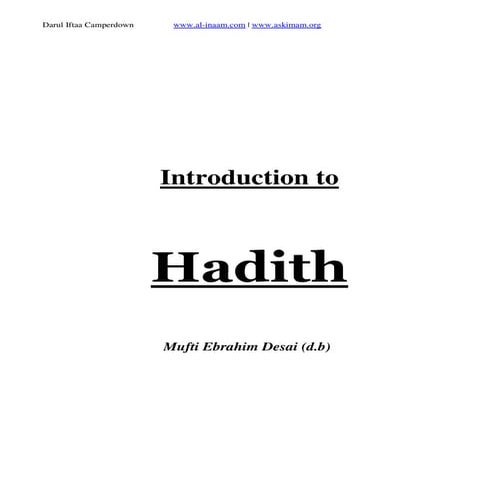 Darul Iftaa Camperdown www.al-inaam.com | www.askimam.org

Introduction to

Hadith

Mufti Ebrahim Desai (d.b)